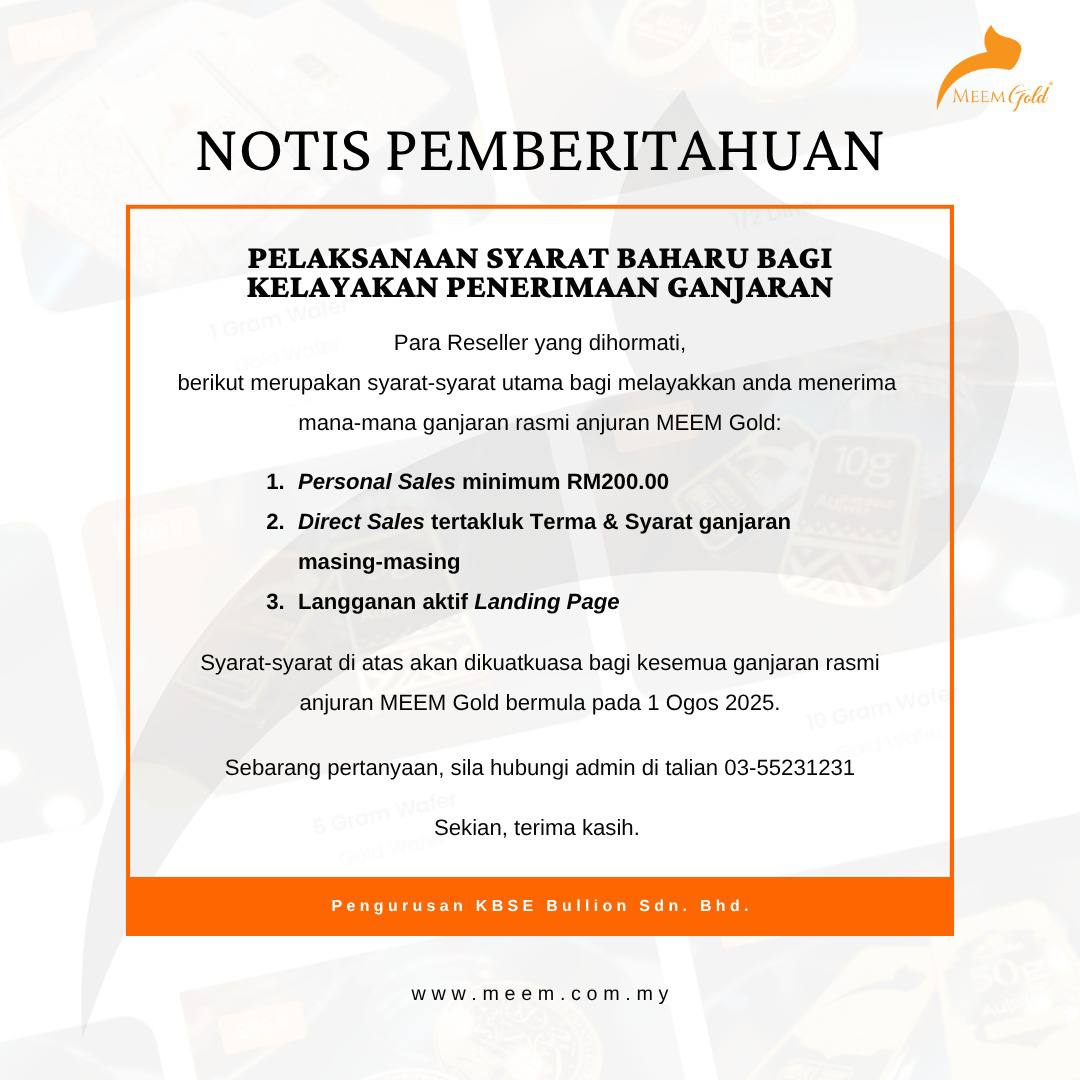 MEEM Gold

NOTIS PEMBERITAHUAN

PELAKSANAAN SYARAT BAHARU BAGI KELAYAKAN PENERIMAAN GANJARAN

Para Reseller yang dihormati,
berikut merupakan syarat-syarat utama bagi melayakkan anda menerima mana-mana ganjaran rasmi anjuran MEEM Gold:

1. Personal Sales minimum RM200.00
2. Direct Sales tertakluk Terma & Syarat ganjaran masing-masing
3. Langganan aktif Landing Page

Syarat-syarat di atas akan dikuatkuasa bagi kesemua ganjaran rasmi anjuran MEEM Gold bermula pada 1 Ogos 2025.

Sebarang pertanyaan, sila hubungi admin di talian 03-55231231

Sekian, terima kasih.

Pengurusan KBSE Bullion Sdn. Bhd.

www.meem.com.my